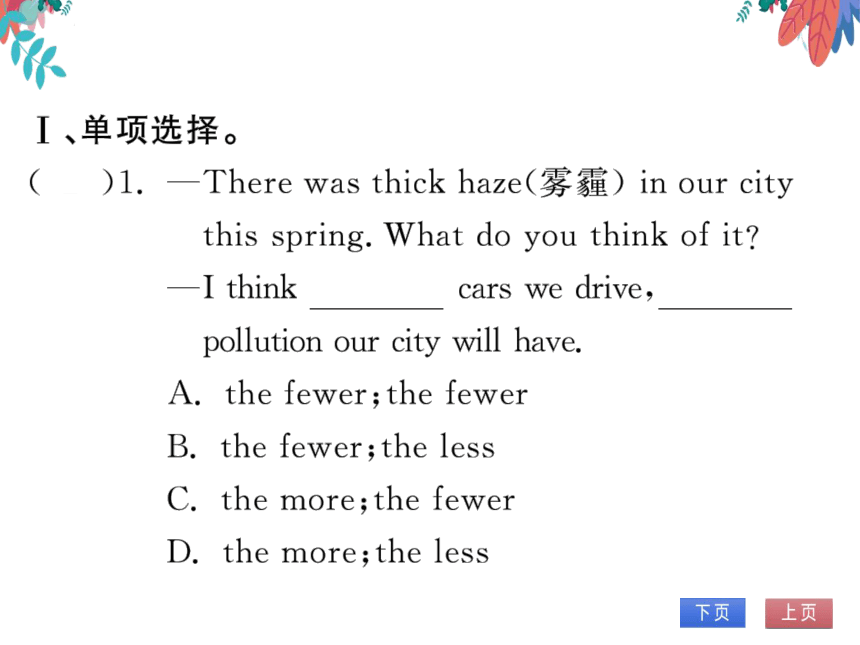 Ⅰ、单项选择。

(　　)1. —There was thick haze(雾霾) in our city this spring. What do you think of it?

—I think ________ cars we drive, ________ pollution our city will have.

A. the fewer; the fewer

B. the fewer; the less

C. the more; the fewer

D. the more; the less

下页　上页